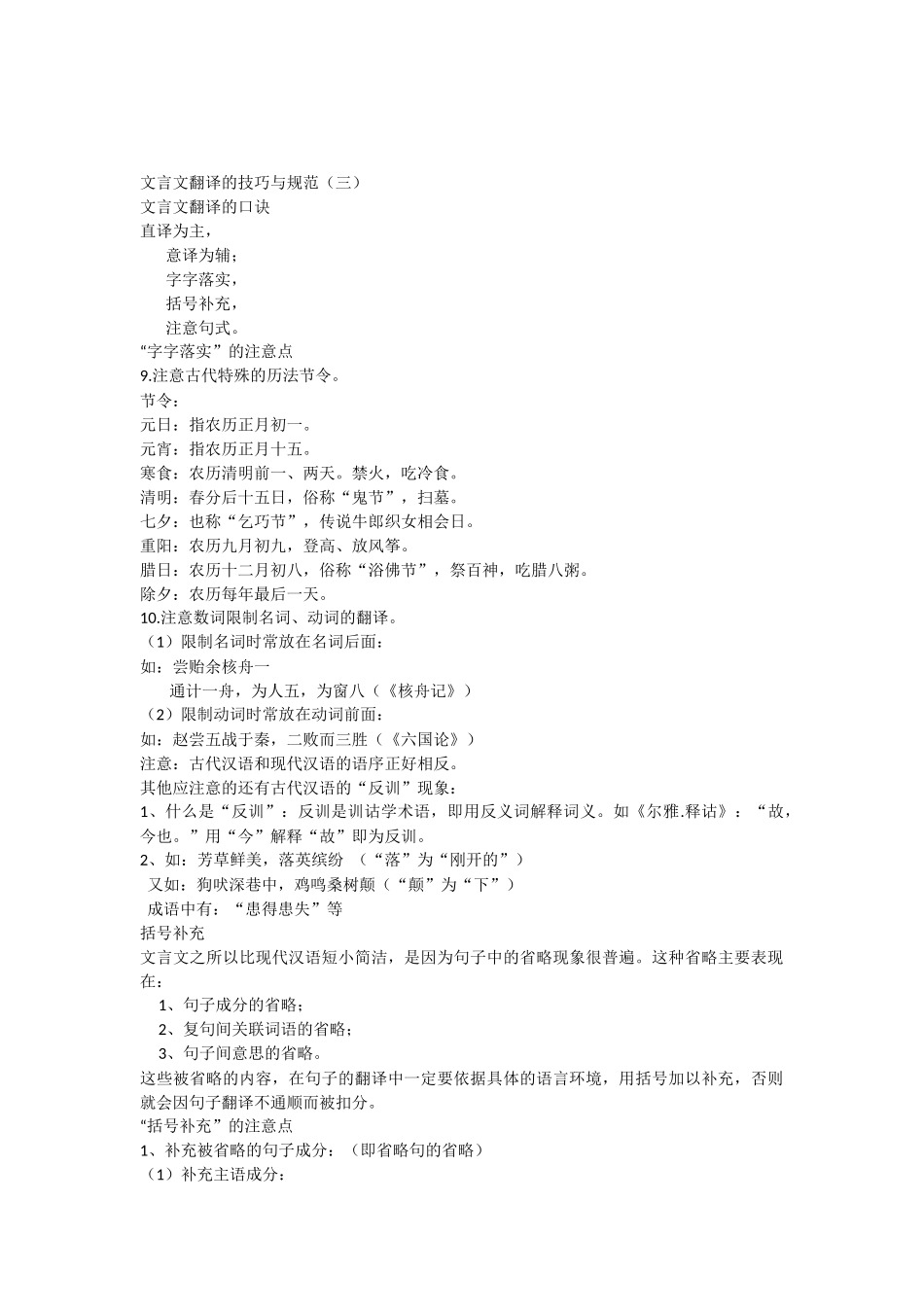 文言文翻译的技巧与规范（三）
文言文翻译的口诀
直译为主，
意译为辅；
字字落实，
括号补充，
注意句式。
“字字落实”的注意点
9.注意古代特殊的历法节令。
节令：
元日：指农历正月初一。
元宵：指农历正月十五。
寒食：农历清明前一、两天。禁火，吃冷食。
清明：春分后十五日，俗称“鬼节”，扫墓。
七夕：也称“乞巧节”，传说牛郎织女相会日。
重阳：农历九月初九，登高、放风筝。
腊日：农历十二月初八，俗称“浴佛节”，祭百神，吃腊八粥。
除夕：农历每年最后一天。
10.注意数词限制名词、动词的翻译。
（1）限制名词时常放在名词后面：
如：尝贻余核舟一
通计一舟，为人五，为窗八（《核舟记》）
（2）限制动词时常放在动词前面：
如：赵尝五战于秦，二败而三胜（《六国论》）
注意：古代汉语和现代汉语的语序正好相反。
其他应注意的还有古代汉语的“反训”现象：
1、什么是“反训”：反训是训诂学术语，即用反义词解释词义。如《尔雅.释诂》：“故，今也。”用“今”解释“故”即为反训。
2、如：芳草鲜美，落英缤纷 （“落”为“刚开的”）
又如：狗吠深巷中，鸡鸣桑树颠（“颠”为“下”）
成语中有：“患得患失”等
括号补充
文言文之所以比现代汉语短小简洁，是因为句子中的省略现象很普遍。这种省略主要表现在：
1、句子成分的省略；
2、复句间关联词语的省略；
3、句子间意思的省略。
这些被省略的内容，在句子的翻译中一定要依据具体的语言环境，用括号加以补充，否则就会因句子翻译不通顺而被扣分。
“括号补充”的注意点
1、补充被省略的句子成分：（即省略句的省略）
（1）补充主语成分：